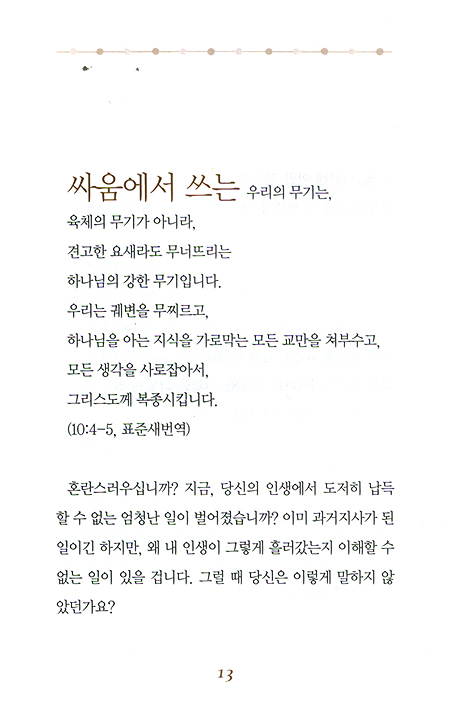 싸움에서 쓰는 우리의 무기는,
육체의 무기가 아니라,
견고한 요새라도 무너뜨리는
하나님의 강한 무기입니다.
우리는 궤변을 무찌르고,
하나님을 아는 지식을 가로막는 모든 교만을 쳐부수고,
모든 생각을 사로잡아서,
그리스도께 복종시킵니다.
(10:4-5, 표준새번역)

혼란스러우십니까? 지금, 당신의 인생에서 도저히 납득할 수 없는 엄청난 일이 벌어졌습니까? 이미 과거지사가 된 일이긴 하지만, 왜 내 인생이 그렇게 흘러갔는지 이해할 수 없는 일이 있을 겁니다. 그럴 때 당신은 이렇게 말하지 않았던가요?

13